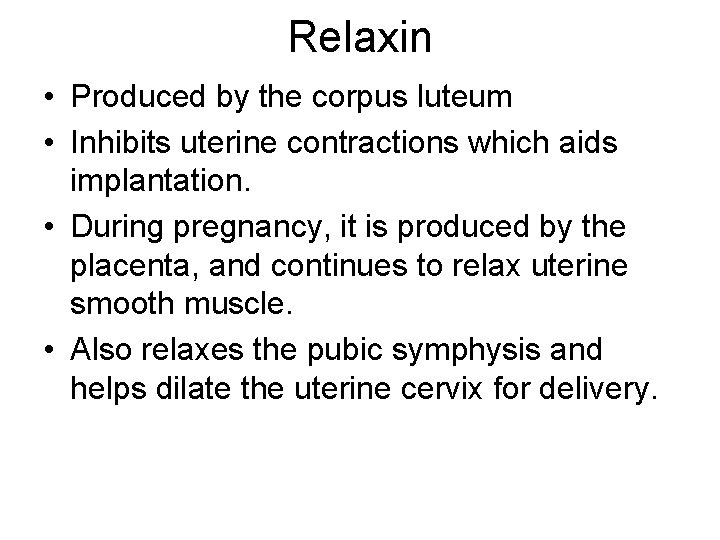 Relaxin

• Produced by the corpus luteum
• Inhibits uterine contractions which aids implantation.
• During pregnancy, it is produced by the placenta, and continues to relax uterine smooth muscle.
• Also relaxes the pubic symphysis and helps dilate the uterine cervix for delivery.